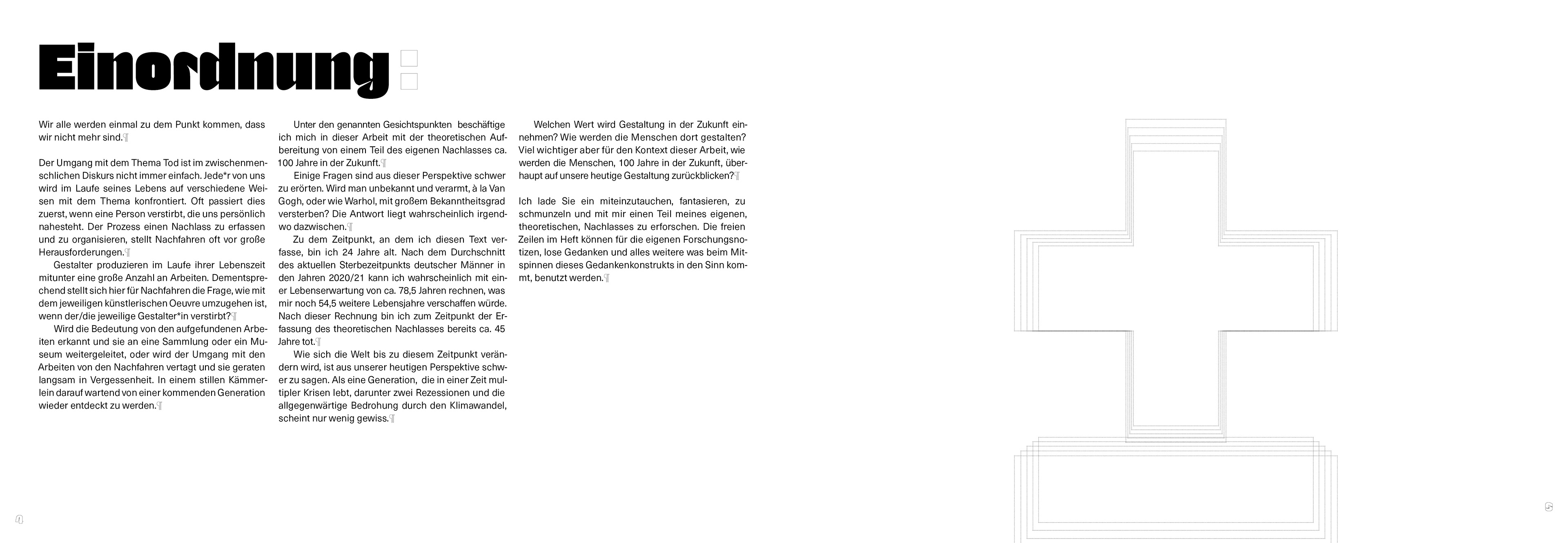 Einordnung

Wir alle werden einmal zu dem Punkt kommen, dass wir nicht mehr sind.¶

Der Umgang mit dem Thema Tod ist im zwischenmenschlichen Diskurs nicht immer einfach. Jede*r von uns wird im Laufe seines Lebens auf verschiedene Weisen mit dem Thema konfrontiert. Oft passiert dies zuerst, wenn eine Person verstirbt, die uns persönlich nahesteht. Der Prozess einen Nachlass zu erfassen und zu organisieren, stellt Nachfahren oft vor große Herausforderungen.¶

Gestalter produzieren im Laufe ihrer Lebenszeit mitunter eine große Anzahl an Arbeiten. Dementsprechend stellt sich hier für Nachfahren die Frage, wie mit dem jeweiligen künstlerischen Oeuvre umzugehen ist, wenn der/die jeweilige Gestalter*in verstirbt?¶

Wird die Bedeutung von den aufgefundenen Arbeiten erkannt und sie an eine Sammlung oder ein Museum weitergeleitet, oder wird der Umgang mit den Arbeiten von den Nachfahren vertagt und sie geraten langsam in Vergessenheit. In einem stillen Kämmerlein darauf wartend von einer kommenden Generation wieder entdeckt zu werden.¶

Unter den genannten Gesichtspunkten beschäftige ich mich in dieser Arbeit mit der theoretischen Aufbereitung von einem Teil des eigenen Nachlasses ca. 100 Jahre in der Zukunft.¶

Einige Fragen sind aus dieser Perspektive schwer zu erörten. Wird man unbekannt und verarmt, à la Van Gogh, oder wie Warhol, mit großem Bekanntheitsgrad versterben? Die Antwort liegt wahrscheinlich irgendwo dazwischen.¶

Zu dem Zeitpunkt, an dem ich diesen Text verfasse, bin ich 24 Jahre alt. Nach dem Durchschnitt des aktuellen Sterbezeitpunkts deutscher Männer in den Jahren 2020/21 kann ich wahrscheinlich mit einer Lebenserwartung von ca. 78,5 Jahren rechnen, was mir noch 54,5 weitere Lebensjahre verschaffen würde. Nach dieser Rechnung bin ich zum Zeitpunkt der Erfassung des theoretischen Nachlasses bereits ca. 45 Jahre tot.¶

Wie sich die Welt bis zu diesem Zeitpunkt verändern wird, ist aus unserer heutigen Perspektive schwer zu sagen. Als eine Generation, die in einer Zeit multipler Krisen lebt, darunter zwei Rezessionen und die allgegenwärtige Bedrohung durch den Klimawandel, scheint nur wenig gewiss.¶

Welchen Wert wird Gestaltung in der Zukunft einnehmen? Wie werden die Menschen dort gestalten? Viel wichtiger aber für den Kontext dieser Arbeit, wie werden die Menschen, 100 Jahre in der Zukunft, überhaupt auf unsere heutige Gestaltung zurückblicken?¶

Ich lade Sie ein miteinzutauchen, fantasieren, zu schmunzeln und mit mir einen Teil meines eigenen, theoretischen, Nachlasses zu erforschen. Die freien Zeilen im Heft können für die eigenen Forschungsnotizen, lose Gedanken und alles weitere was beim Mitspinnen dieses Gedankenkonstrukts in den Sinn kommt, benutzt werden.¶

4

5